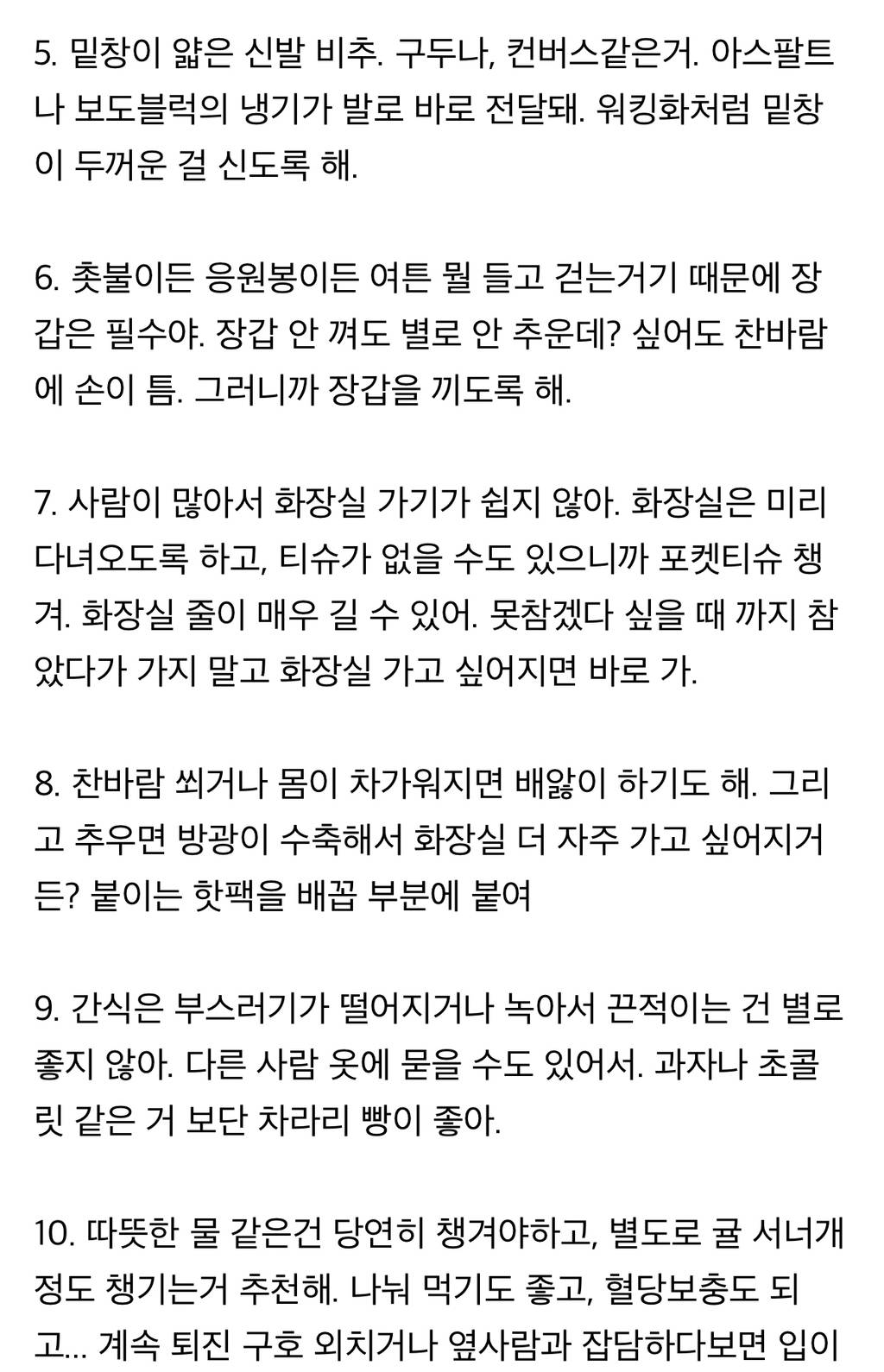 5. 밑창이 얇은 신발 비추. 구두나, 컨버스같은거. 아스팔트나 보도블럭의 냉기가 발로 바로 전달돼. 워킹화처럼 밑창이 두꺼운 걸 신도록 해.

6. 촛불이든 응원봉이든 여튼 뭘 들고 걷는거기 때문에 장갑은 필수야. 장갑 안 껴도 별로 안 추운데? 싶어도 찬바람에 손이 틈. 그러니까 장갑을 끼도록 해.

7. 사람이 많아서 화장실 가기가 쉽지 않아. 화장실은 미리 다녀오도록 하고, 티슈가 없을 수도 있으니까 포켓티슈 챙겨. 화장실 줄이 매우 길 수 있어. 못참겠다 싶을 때 까지 참았다가 가지 말고 화장실 가고 싶어지면 바로 가.

8. 찬바람 쐬거나 몸이 차가워지면 배앓이 하기도 해. 그리고 추우면 방광이 수축해서 화장실 더 자주 가고 싶어지거든? 붙이는 핫팩을 배꼽 부분에 붙여

9. 간식은 부스러기가 떨어지거나 녹아서 끈적이는 건 별로 좋지 않아. 다른 사람 옷에 묻을 수도 있어서. 과자나 초콜릿 같은 거 보단 차라리 빵이 좋아.

10. 따뜻한 물 같은건 당연히 챙겨야하고, 별도로 귤 서너개 정도 챙기는거 추천해. 나눠 먹기도 좋고, 혈당보충도 되고... 계속 퇴진 구호 외치거나 옆사람과 잡담하다보면 입이